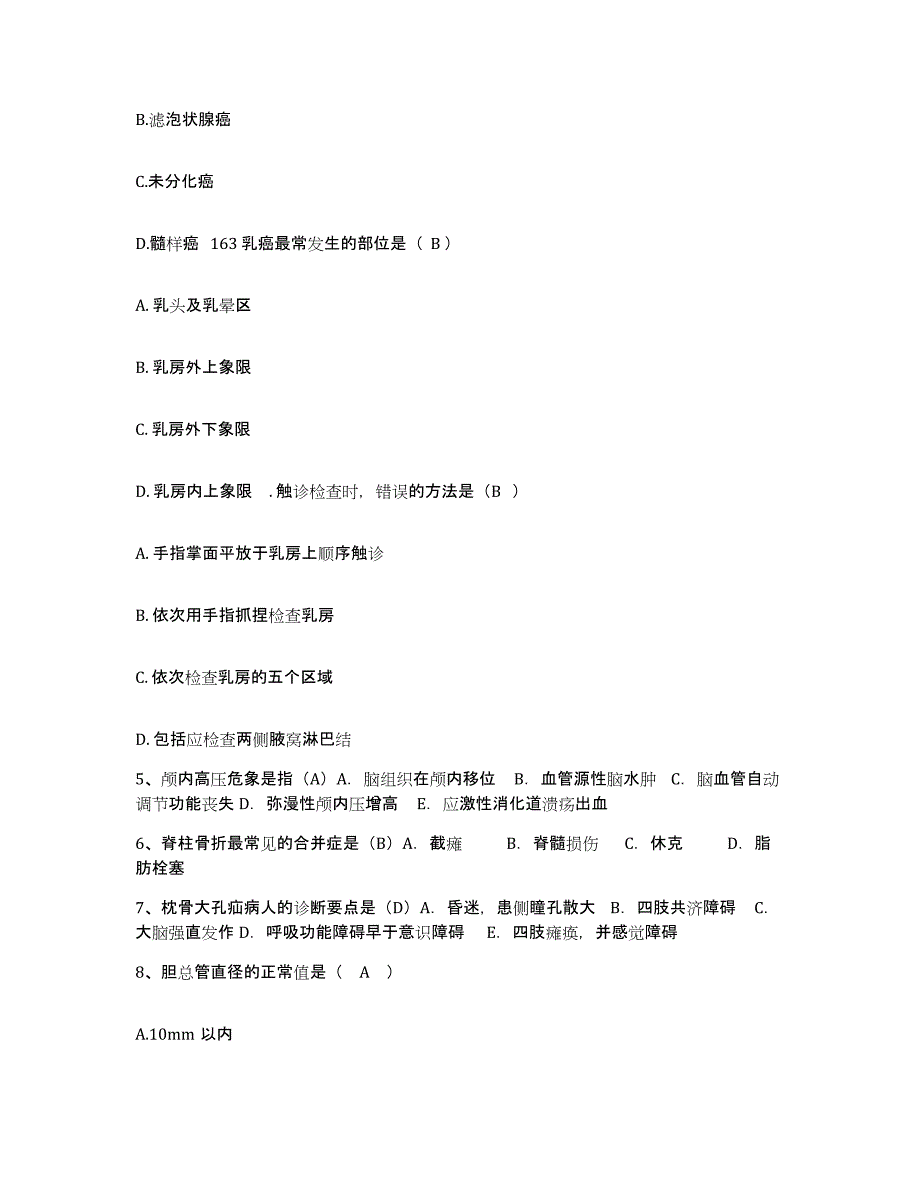 B.滤泡状腺癌

C.未分化癌

D.髓样癌 163 乳癌最常发生的部位是（ B ）

A. 乳头及乳晕区

B. 乳房外上象限

C. 乳房外下象限

D. 乳房内上象限 . 触诊检查时，错误的方法是（B ）

A. 手指掌面平放于乳房上顺序触诊

B. 依次用手指抓捏检查乳房

C. 依次检查乳房的五个区域

D. 包括应检查两侧腋窝淋巴结

5、颅内高压危象是指（A）A. 脑组织在颅内移位 B. 血管源性脑水肿 C. 脑血管自动调节功能丧失 D. 弥漫性颅内压增高 E. 应激性消化道溃疡出血

6、脊柱骨折最常见的合并症是（B）A. 截瘫 B. 脊髓损伤 C. 休克 D. 脂肪栓塞

7、枕骨大孔疝病人的诊断要点是（D）A. 昏迷，患侧瞳孔散大 B. 四肢共济障碍 C. 大脑强直发作 D. 呼吸功能障碍早于意识障碍 E. 四肢瘫痪，并感觉障碍

8、胆总管直径的正常值是（ A ）

A.10mm 以内